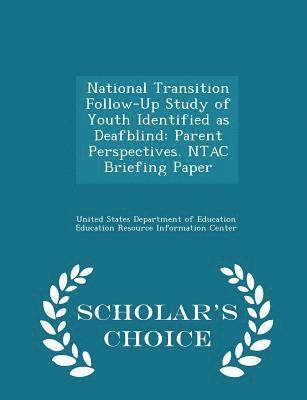 National Transition Follow-Up Study of Youth Identified as Deafblind: Parent Perspectives. NTAC Briefing Paper

United States Department of Education
Education Resource Information Center

SCHOLAR'S CHOICE